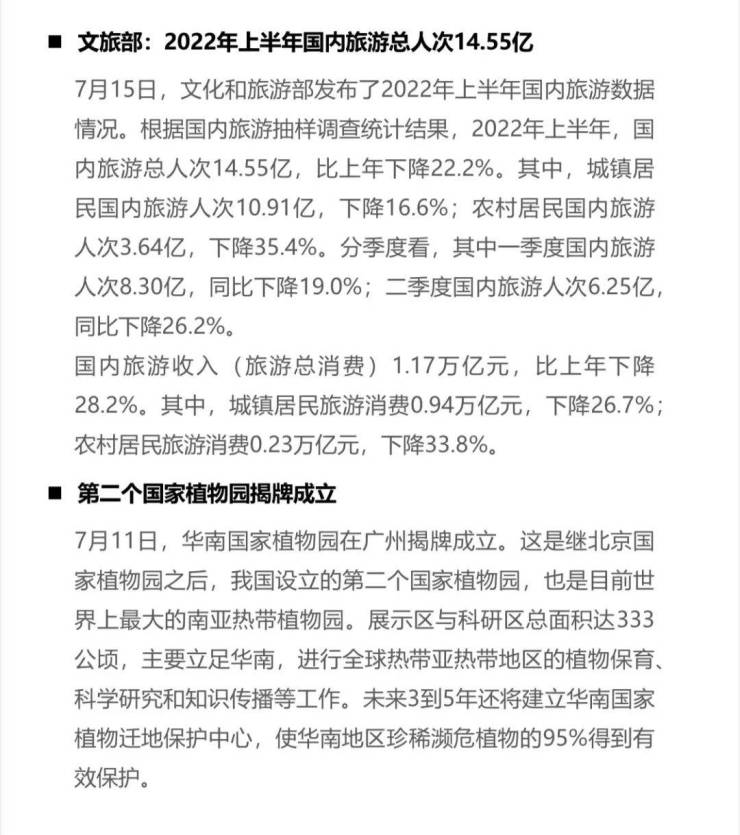 ■ 文旅部：2022年上半年国内旅游总人次14.55亿

7月15日，文化和旅游部发布了2022年上半年国内旅游数据情况。根据国内旅游抽样调查统计结果，2022年上半年，国内旅游总人次14.55亿，比上年下降22.2%。其中，城镇居民国内旅游人次10.91亿，下降16.6%；农村居民国内旅游人次3.64亿，下降35.4%。分季度看，其中一季度国内旅游人次8.30亿，同比下降19.0%；二季度国内旅游人次6.25亿，同比下降26.2%。

国内旅游收入（旅游总消费）1.17万亿元，比上年下降28.2%。其中，城镇居民旅游消费0.94万亿元，下降26.7%；农村居民旅游消费0.23万亿元，下降33.8%。

■ 第二个国家植物园揭牌成立

7月11日，华南国家植物园在广州揭牌成立。这是继北京国家植物园之后，我国设立的第二个国家植物园，也是目前世界上最大的南亚热带植物园。展示区与科研区总面积达333公顷，主要立足华南，进行全球热带亚热带地区的植物保育、科学研究和知识传播等工作。未来3到5年还将建立华南国家植物迁地保护中心，使华南地区珍稀濒危植物的95%得到有效保护。